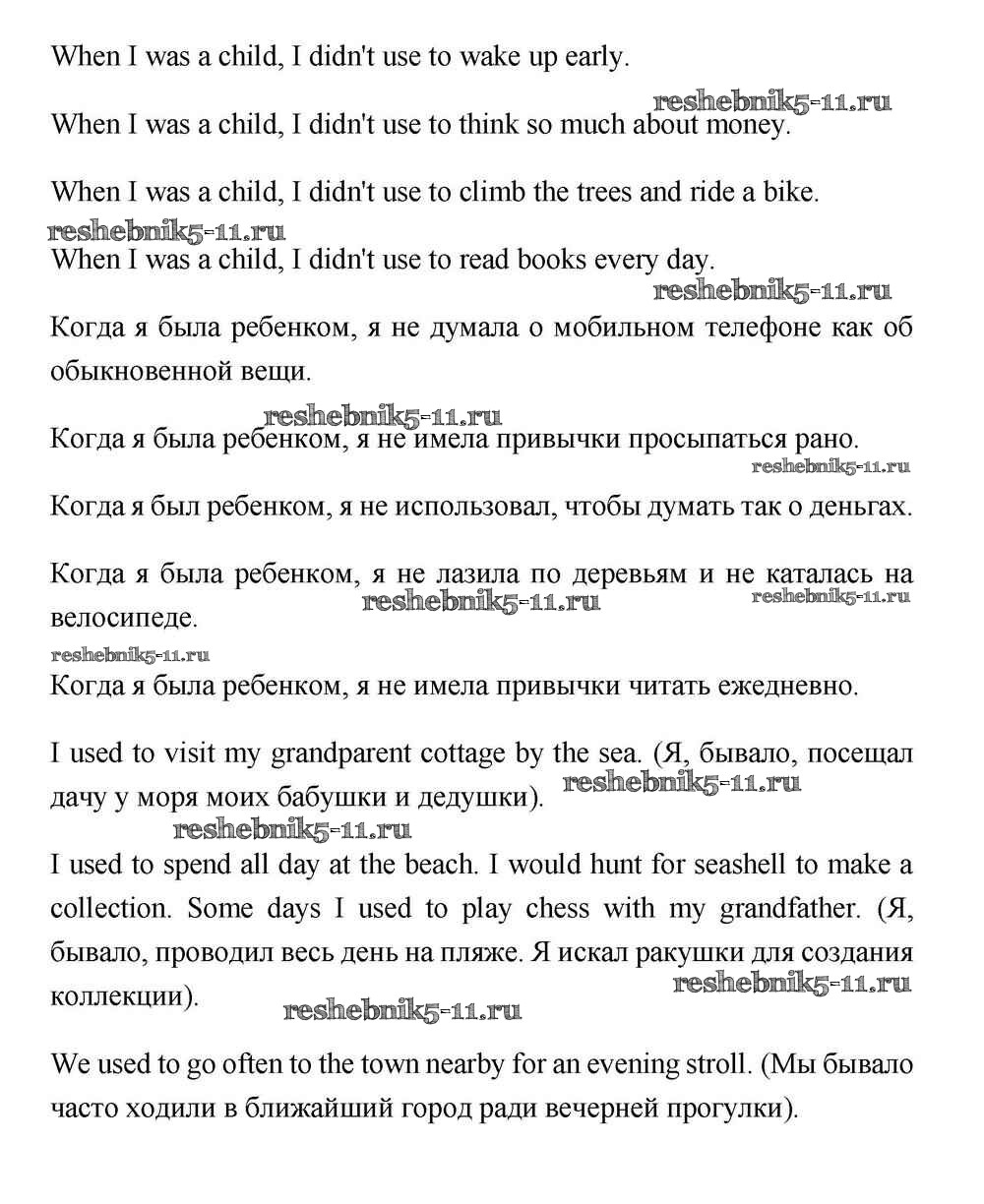 When I was a child, I didn't use to wake up early.

reshebnik5-11.ru

When I was a child, I didn't use to think so much about money.

When I was a child, I didn't use to climb the trees and ride a bike.

reshebnik5-11.ru

When I was a child, I didn't use to read books every day.

reshebnik5-11.ru

Когда я была ребенком, я не думала о мобильном телефоне как об обыкновенной вещи.

reshebnik5-11.ru

Когда я была ребенком, я не имела привычки просыпаться рано.

reshebnik5-11.ru

Когда я был ребенком, я не использовал, чтобы думать так о деньгах.

Когда я была ребенком, я не лазила по деревьям и не каталась на велосипеде.

reshebnik5-11.ru

reshebnik5-11.ru

reshebnik5-11.ru

Когда я была ребенком, я не имела привычки читать ежедневно.

I used to visit my grandparent cottage by the sea. (Я, бывало, посещал дачу у моря моих бабушки и дедушки).

reshebnik5-11.ru

reshebnik5-11.ru

I used to spend all day at the beach. I would hunt for seashell to make a collection. Some days I used to play chess with my grandfather. (Я, бывало, проводил весь день на пляже. Я искал ракушки для создания коллекции).

reshebnik5-11.ru

reshebnik5-11.ru

We used to go often to the town nearby for an evening stroll. (Мы бывало часто ходили в ближайший город ради вечерней прогулки).